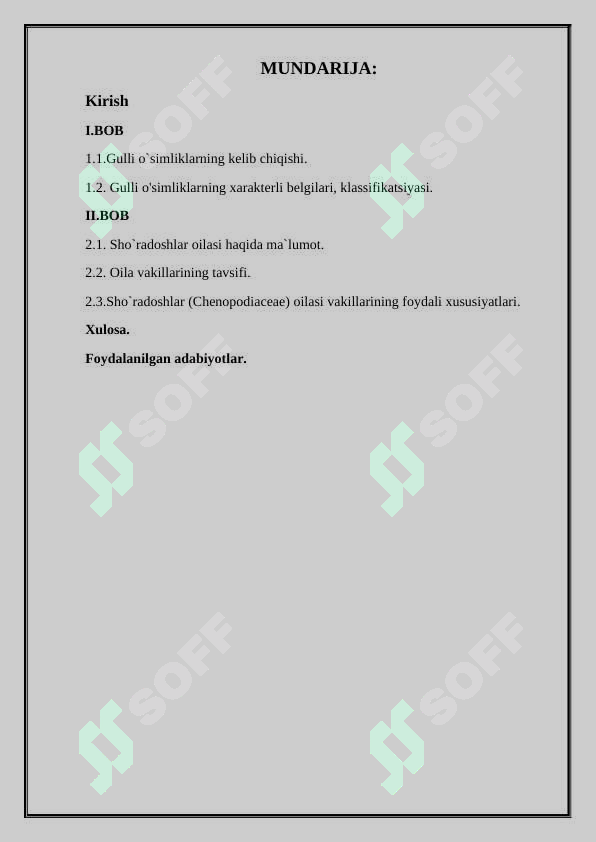 MUNDARIJA:

Kirish

I.BOB

1.1.Gulli o`simliklarning kelib chiqishi.

1.2. Gulli o'simliklarning xarakterli belgilari, klassifikatsiyasi.

II.BOB

2.1. Sho`radoshlar oilasi haqida ma`lumot.

2.2. Oila vakillarining tavsifi.

2.3.Sho`radoshlar (Chenopodiaceae) oilasi vakillarining foydali xususiyatlari.

Xulosa.

Foydalanilgan adabiyotlar.

SOFF SOFF SOFF SOFF SOFF SOFF